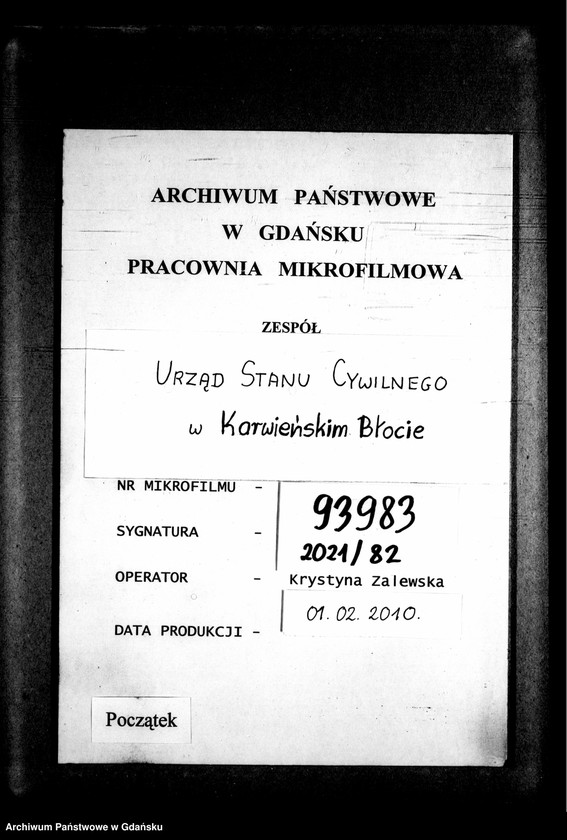 ARCHIWUM PAŃSTWOWE
W GDAŃSKU
PRACOWNIA MIKROFILMOWA

ZESPÓŁ

URZĄD STANU CYWILNEGO
w Karwieńskim Błocie

NR MIKROFILMU - 93983

SYGNATURA - 2021/82

OPERATOR - Krystyna Zalewska

DATA PRODUKCJI - 01. 02. 2010.

Początek

Archiwum Państwowe w Gdańsku